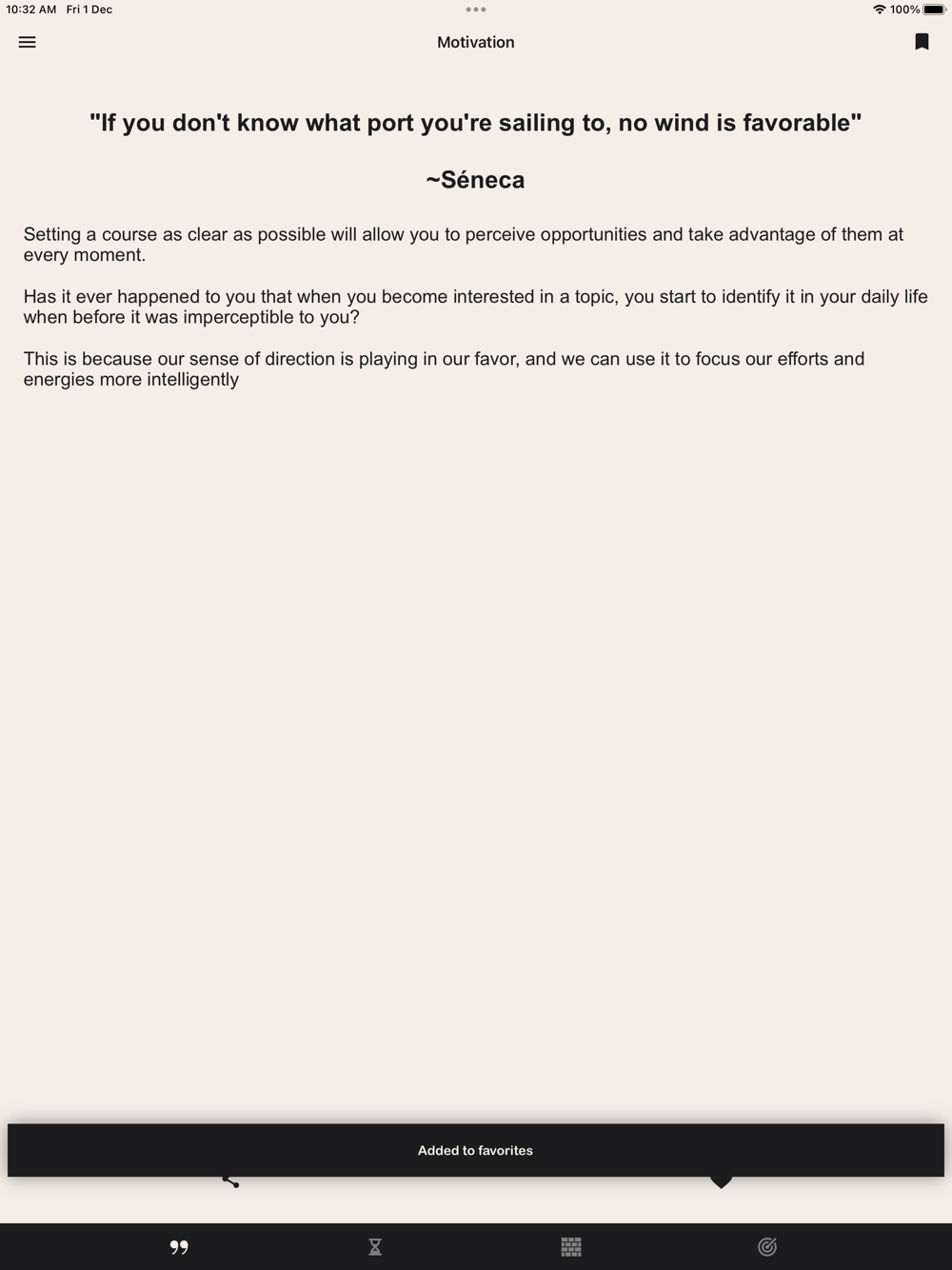 10:32 AM Fri 1 Dec

100%

Motivation

"If you don't know what port you're sailing to, no wind is favorable"

~Séneca

Setting a course as clear as possible will allow you to perceive opportunities and take advantage of them at every moment.

Has it ever happened to you that when you become interested in a topic, you start to identify it in your daily life when before it was imperceptible to you?

This is because our sense of direction is playing in our favor, and we can use it to focus our efforts and energies more intelligently

Added to favorites